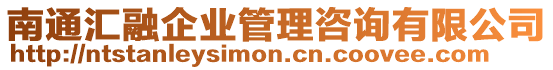 南通汇融企业管理咨询有限公司
http://ntstanleysimon.cn.coovee.com